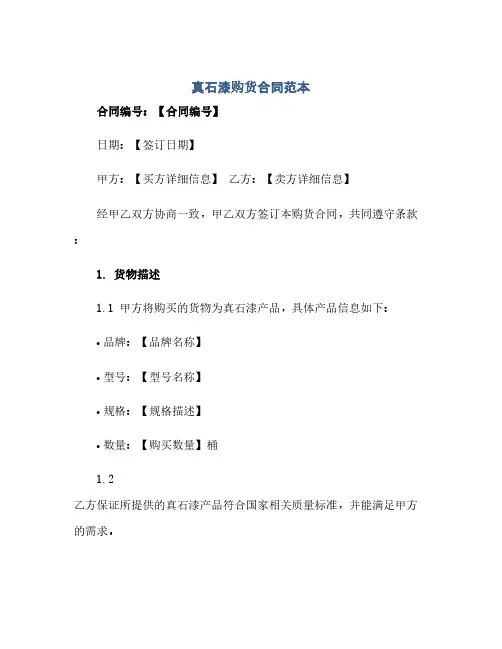 真石漆购货合同范本

合同编号：【合同编号】

日期：【签订日期】

甲方：【买方详细信息】 乙方：【卖方详细信息】

经甲乙双方协商一致，甲乙双方签订本购货合同，共同遵守条款：

1. 货物描述

1.1 甲方将购买的货物为真石漆产品，具体产品信息如下：

• 品牌：【品牌名称】

• 型号：【型号名称】

• 规格：【规格描述】

• 数量：【购买数量】桶

1.2

乙方保证所提供的真石漆产品符合国家相关质量标准，并能满足甲方的需求。